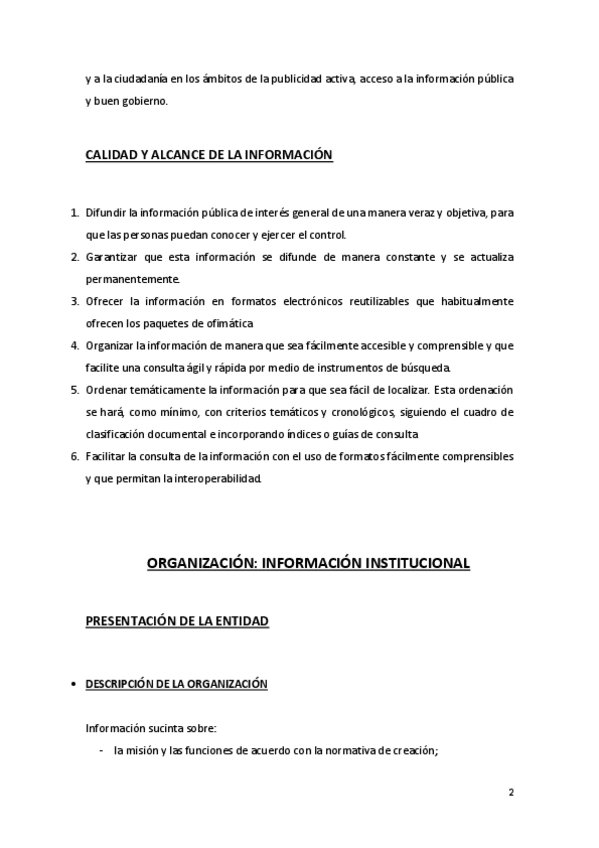 y a la ciudadanía en los ámbitos de la publicidad activa, acceso a la información pública y buen gobierno.

CALIDAD Y ALCANCE DE LA INFORMACIÓN

1. Difundir la información pública de interés general de una manera veraz y objetiva, para que las personas puedan conocer y ejercer el control.
2. Garantizar que esta información se difunde de manera constante y se actualiza permanentemente.
3. Ofrecer la información en formatos electrónicos reutilizables que habitualmente ofrecen los paquetes de ofimática
4. Organizar la información de manera que sea fácilmente accesible y comprensible y que facilite una consulta ágil y rápida por medio de instrumentos de búsqueda.
5. Ordenar temáticamente la información para que sea fácil de localizar. Esta ordenación se hará, como mínimo, con criterios temáticos y cronológicos, siguiendo el cuadro de clasificación documental e incorporando índices o guías de consulta
6. Facilitar la consulta de la información con el uso de formatos fácilmente comprensibles y que permitan la interoperabilidad.

ORGANIZACIÓN: INFORMACIÓN INSTITUCIONAL

PRESENTACIÓN DE LA ENTIDAD

• DESCRIPCIÓN DE LA ORGANIZACIÓN

Información sucinta sobre:
- la misión y las funciones de acuerdo con la normativa de creación;

2